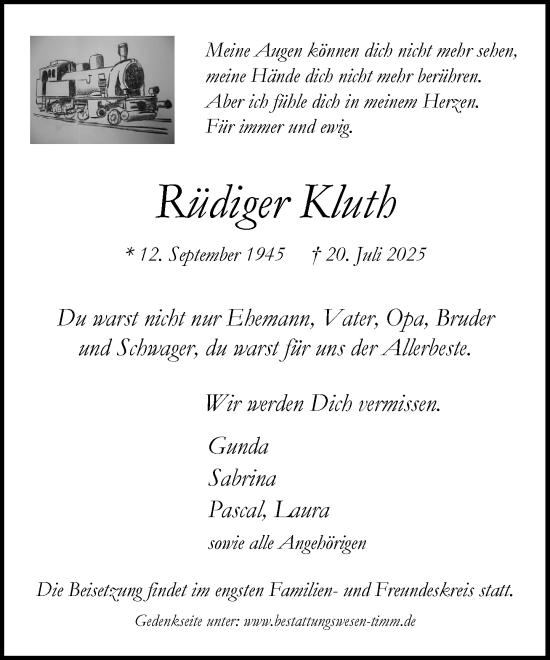 Meine Augen können dich nicht mehr sehen,
meine Hände dich nicht mehr berühren.
Aber ich fühle dich in meinem Herzen.
Für immer und ewig.

Rüdiger Kluth

* 12. September 1945 † 20. Juli 2025

Du warst nicht nur Ehemann, Vater, Opa, Bruder und Schwager, du warst für uns der Allerbeste.

Wir werden Dich vermissen.

Gunda
Sabrina
Pascal, Laura
sowie alle Angehörigen

Die Beisetzung findet im engsten Familien- und Freundeskreis statt.

Gedenkseite unter: www.bestattungswesen-timm.de